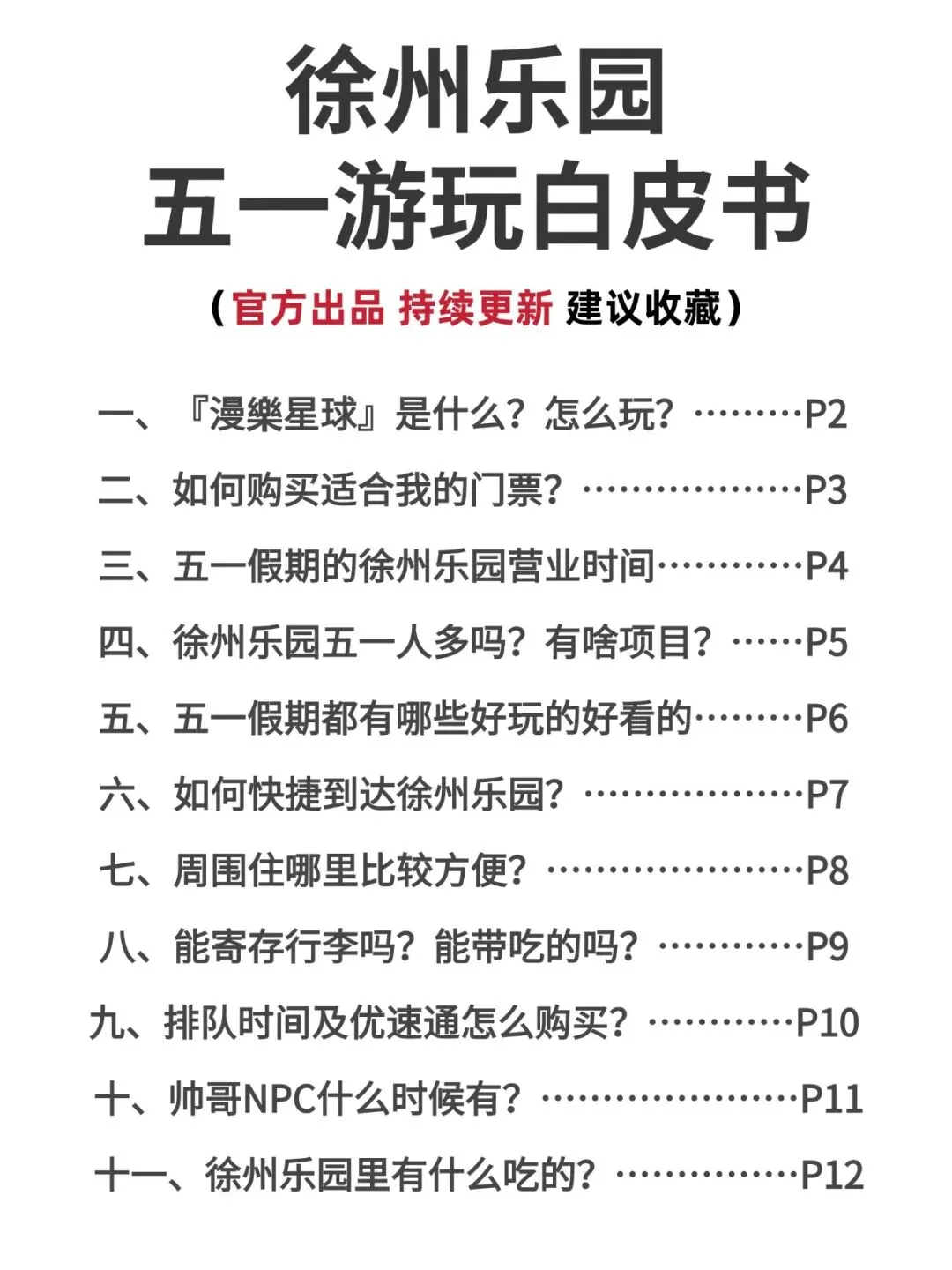 徐州乐园
五一游玩白皮书

（官方出品 持续更新 建议收藏）

一、『漫樂星球』是什么？怎么玩？………P2
二、如何购买适合我的门票？………………P3
三、五一假期的徐州乐园营业时间…………P4
四、徐州乐园五一人多吗？有啥项目？……P5
五、五一假期都有哪些好玩的好看的………P6
六、如何快捷到达徐州乐园？………………P7
七、周围住哪里比较方便？…………………P8
八、能寄存行李吗？能带吃的吗？…………P9
九、排队时间及优速通怎么购买？…………P10
十、帅哥NPC什么时候有？…………………P11
十一、徐州乐园里有什么吃的？……………P12